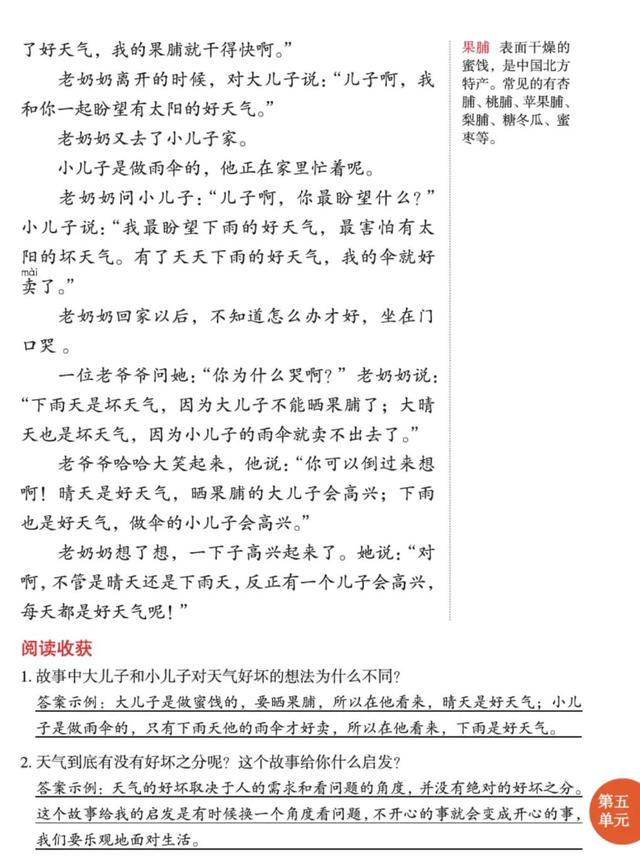 了好天气，我的果脯就干得快啊。”

老奶奶离开的时候，对大儿子说：“儿子啊，我和你一起盼望有太阳的好天气。”

老奶奶又去了小儿子家。

小儿子是做雨伞的，他正在家里忙着呢。

老奶奶问小儿子：“儿子啊，你最盼望什么？”小儿子说：“我最盼望下雨的好天气，最害怕有太阳的坏天气。有了天天下雨的好天气，我的伞就好卖（mài）了。”

老奶奶回家以后，不知道怎么办才好，坐在门口哭。

一位老爷爷问她：“你为什么哭啊？”老奶奶说：“下雨天是坏天气，因为大儿子不能晒果脯了；大晴天也是坏天气，因为小儿子的雨伞就卖不出去了。”

老爷爷哈哈大笑起来，他说：“你可以倒过来想啊！晴天是好天气，晒果脯的大儿子会高兴；下雨也是好天气，做伞的小儿子会高兴。”

老奶奶想了想，一下子高兴起来了。她说：“对啊，不管是晴天还是下雨天，反正有一个儿子会高兴，每天都是好天气呢！”

果脯 表面干燥的蜜饯，是中国北方特产。常见的有杏脯、桃脯、苹果脯、梨脯、糖冬瓜、蜜枣等。

阅读收获

1. 故事中大儿子和小儿子对天气好坏的想法为什么不同？

答案示例：大儿子是做蜜饯的，要晒果脯，所以在他看来，晴天是好天气；小儿子是做雨伞的，只有下雨天他的雨伞才好卖，所以在他看来，下雨是好天气。

2. 天气到底有没有好坏之分呢？这个故事给你什么启发？

答案示例：天气的好坏取决于人的需求和看问题的角度，并没有绝对的好坏之分。这个故事给我的启发是有时候换一个角度看问题，不开心的事就会变成开心的事，我们要乐观地面对生活。

第五单元